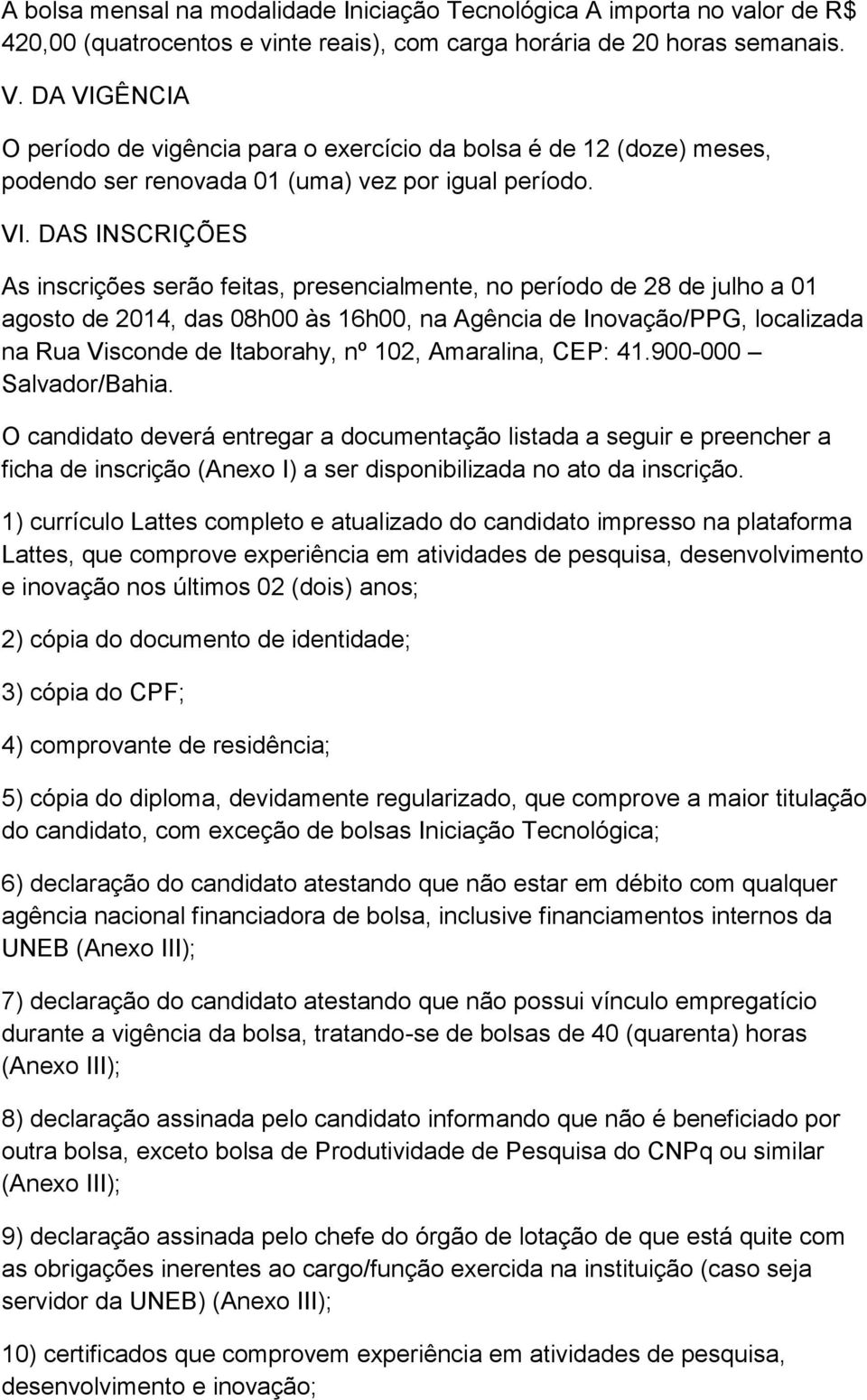 A bolsa mensal na modalidade Iniciação Tecnológica A importa no valor de R$ 420,00 (quatrocentos e vinte reais), com carga horária de 20 horas semanais.

V. DA VIGÊNCIA

O período de vigência para o exercício da bolsa é de 12 (doze) meses, podendo ser renovada 01 (uma) vez por igual período.

VI. DAS INSCRIÇÕES

As inscrições serão feitas, presencialmente, no período de 28 de julho a 01 agosto de 2014, das 08h00 às 16h00, na Agência de Inovação/PPG, localizada na Rua Visconde de Itaborahy, nº 102, Amaralina, CEP: 41.900-000 – Salvador/Bahia.

O candidato deverá entregar a documentação listada a seguir e preencher a ficha de inscrição (Anexo I) a ser disponibilizada no ato da inscrição.

1) currículo Lattes completo e atualizado do candidato impresso na plataforma Lattes, que comprove experiência em atividades de pesquisa, desenvolvimento e inovação nos últimos 02 (dois) anos;

2) cópia do documento de identidade;

3) cópia do CPF;

4) comprovante de residência;

5) cópia do diploma, devidamente regularizado, que comprove a maior titulação do candidato, com exceção de bolsas Iniciação Tecnológica;

6) declaração do candidato atestando que não estar em débito com qualquer agência nacional financiadora de bolsa, inclusive financiamentos internos da UNEB (Anexo III);

7) declaração do candidato atestando que não possui vínculo empregatício durante a vigência da bolsa, tratando-se de bolsas de 40 (quarenta) horas (Anexo III);

8) declaração assinada pelo candidato informando que não é beneficiado por outra bolsa, exceto bolsa de Produtividade de Pesquisa do CNPq ou similar (Anexo III);

9) declaração assinada pelo chefe do órgão de lotação de que está quite com as obrigações inerentes ao cargo/função exercida na instituição (caso seja servidor da UNEB) (Anexo III);

10) certificados que comprovem experiência em atividades de pesquisa, desenvolvimento e inovação;